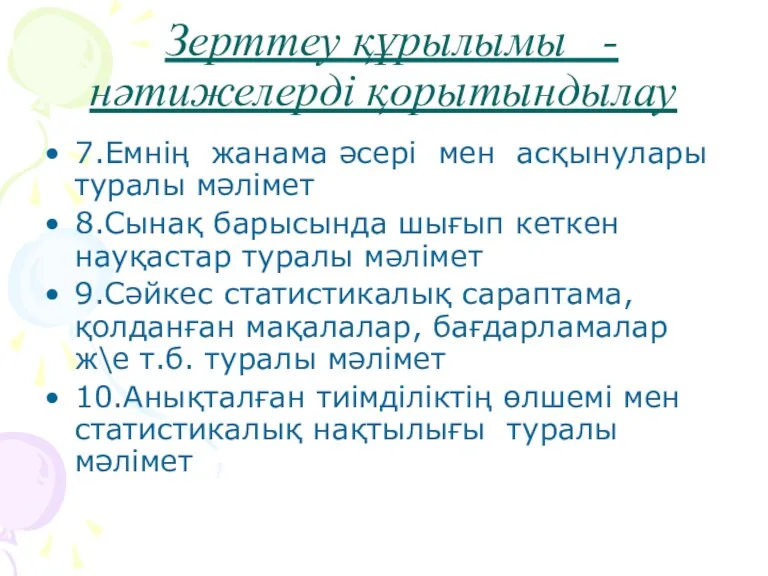 Зерттеу құрылымы - нәтижелерді қорытындылау

• 7.Емнің жанама әсері мен асқынулары туралы мәлімет
• 8.Сынақ барысында шығып кеткен науқастар туралы мәлімет
• 9.Сәйкес статистикалық сараптама, қолданған мақалалар, бағдарламалар ж\е т.б. туралы мәлімет
• 10.Анықталған тиімділіктің өлшемі мен статистикалық нақтылығы туралы мәлімет